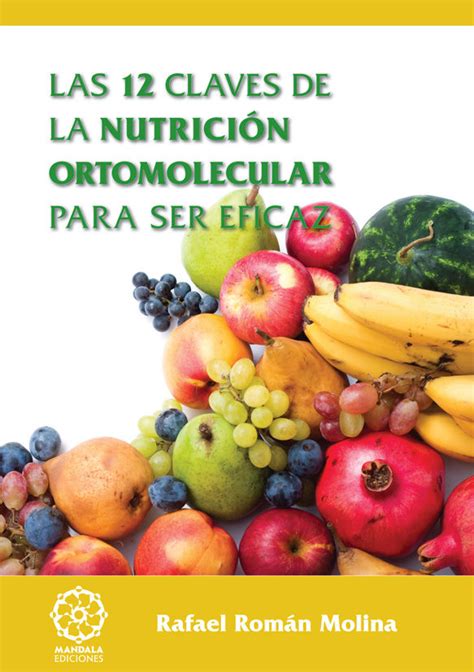 LAS 12 CLAVES DE LA NUTRICIÓN ORTOMOLECULAR PARA SER EFICAZ

MANDALA EDICIONES

Rafael Román Molina